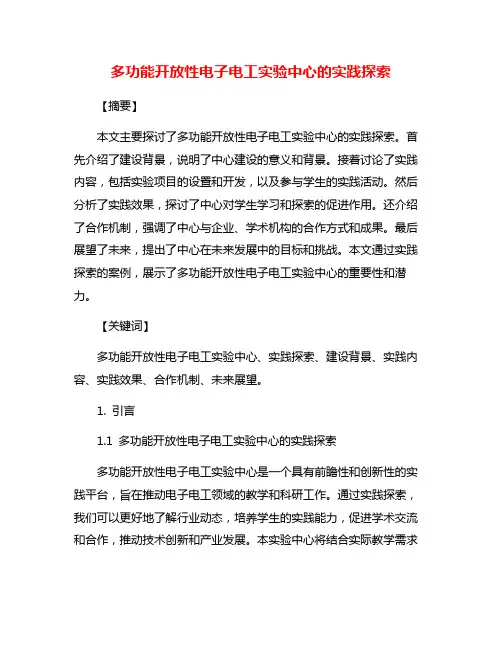 多功能开放性电子电工实验中心的实践探索

【摘要】

本文主要探讨了多功能开放性电子电工实验中心的实践探索。首先介绍了建设背景，说明了中心建设的意义和背景。接着讨论了实践内容，包括实验项目的设置和开发，以及参与学生的实践活动。然后分析了实践效果，探讨了中心对学生学习和探索的促进作用。还介绍了合作机制，强调了中心与企业、学术机构的合作方式和成果。最后展望了未来，提出了中心在未来发展中的目标和挑战。本文通过实践探索的案例，展示了多功能开放性电子电工实验中心的重要性和潜力。

【关键词】

多功能开放性电子电工实验中心、实践探索、建设背景、实践内容、实践效果、合作机制、未来展望。

1. 引言

1.1 多功能开放性电子电工实验中心的实践探索

多功能开放性电子电工实验中心是一个具有前瞻性和创新性的实践平台，旨在推动电子电工领域的教学和科研工作。通过实践探索，我们可以更好地了解行业动态，培养学生的实践能力，促进学术交流和合作，推动技术创新和产业发展。本实验中心将结合实际教学需求